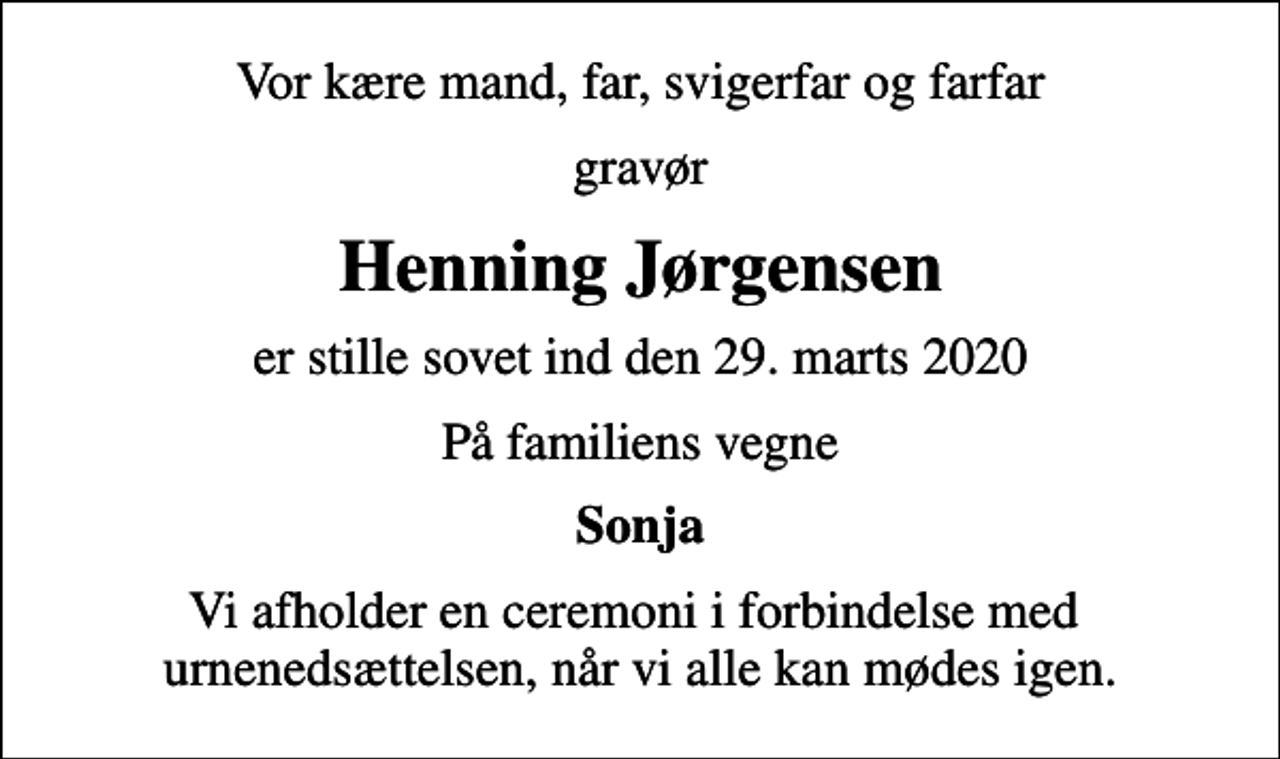 Vor kære mand, far, svigerfar og farfar

gravør

Henning Jørgensen

er stille sovet ind den 29. marts 2020

På familiens vegne

Sonja

Vi afholder en ceremoni i forbindelse med urnenedsættelsen, når vi alle kan mødes igen.